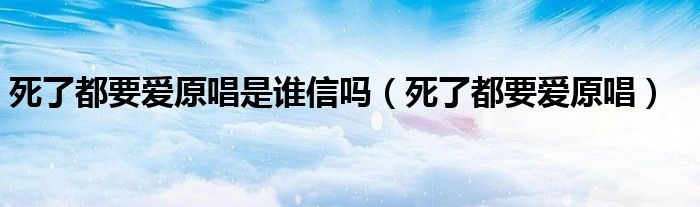 死了都要爱原唱是谁信吗（死了都要爱原唱）